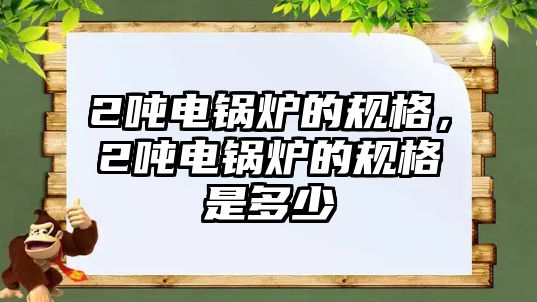 2吨电锅炉的规格，2吨电锅炉的规格是多少